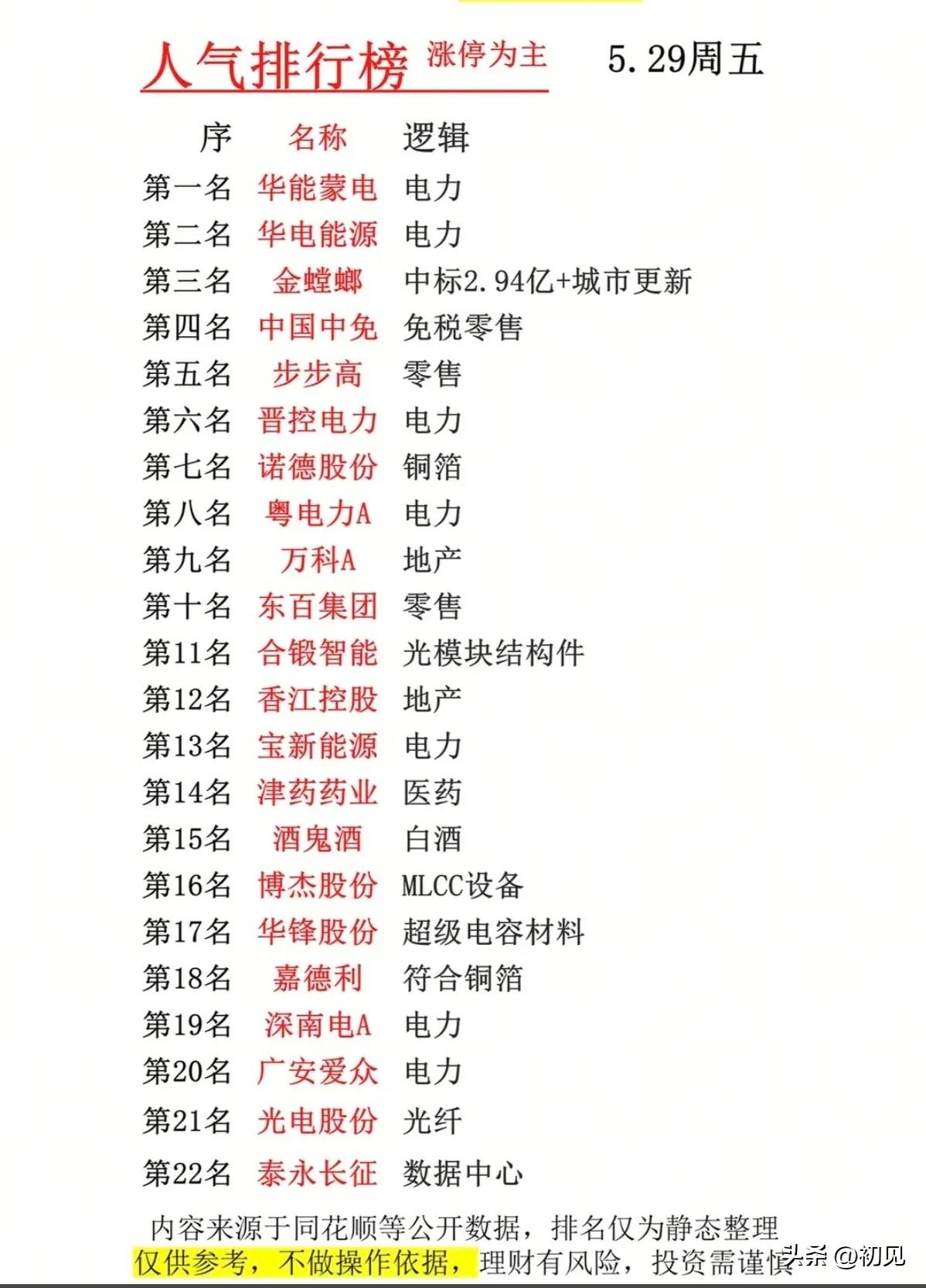 人气排行榜 涨停为主 5.29周五

| 序 | 名称 | 逻辑 |
|---|---|---|
| 第一名 | 华能蒙电 | 电力 |
| 第二名 | 华电能源 | 电力 |
| 第三名 | 金螳螂 | 中标2.94亿+城市更新 |
| 第四名 | 中国中免 | 免税零售 |
| 第五名 | 步步高 | 零售 |
| 第六名 | 晋控电力 | 电力 |
| 第七名 | 诺德股份 | 铜箔 |
| 第八名 | 粤电力A | 电力 |
| 第九名 | 万科A | 地产 |
| 第十名 | 东百集团 | 零售 |
| 第11名 | 合锻智能 | 光模块结构件 |
| 第12名 | 香江控股 | 地产 |
| 第13名 | 宝新能源 | 电力 |
| 第14名 | 津药药业 | 医药 |
| 第15名 | 酒鬼酒 | 白酒 |
| 第16名 | 博杰股份 | MLCC设备 |
| 第17名 | 华锋股份 | 超级电容材料 |
| 第18名 | 嘉德利 | 符合铜箔 |
| 第19名 | 深南电A | 电力 |
| 第20名 | 广安爱众 | 电力 |
| 第21名 | 光电股份 | 光纤 |
| 第22名 | 泰永长征 | 数据中心 |

内容来源于同花顺等公开数据，排名仅为静态整理
仅供参考，不做操作依据，理财有风险，投资需谨慎

头条 @初见